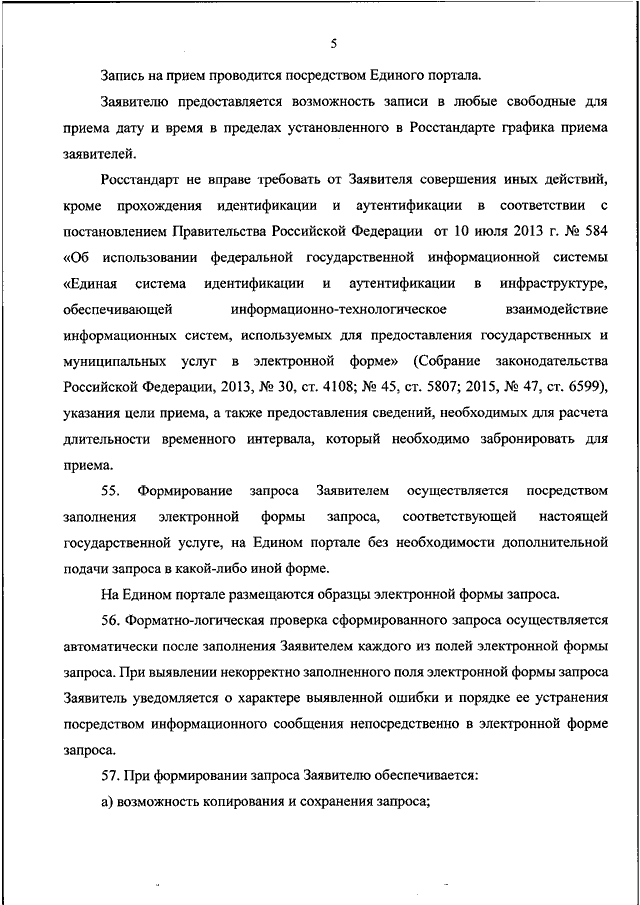 5

Запись на прием проводится посредством Единого портала.

Заявителю предоставляется возможность записи в любые свободные для приема дату и время в пределах установленного в Росстандарте графика приема заявителей.

Росстандарт не вправе требовать от Заявителя совершения иных действий, кроме прохождения идентификации и аутентификации в соответствии с постановлением Правительства Российской Федерации от 10 июля 2013 г. № 584 «Об использовании федеральной государственной информационной системы «Единая система идентификации и аутентификации в инфраструктуре, обеспечивающей информационно-технологическое взаимодействие информационных систем, используемых для предоставления государственных и муниципальных услуг в электронной форме» (Собрание законодательства Российской Федерации, 2013, № 30, ст. 4108; № 45, ст. 5807; 2015, № 47, ст. 6599), указания цели приема, а также предоставления сведений, необходимых для расчета длительности временного интервала, который необходимо забронировать для приема.

55. Формирование запроса Заявителем осуществляется посредством заполнения электронной формы запроса, соответствующей настоящей государственной услуге, на Едином портале без необходимости дополнительной подачи запроса в какой-либо иной форме.

На Едином портале размещаются образцы электронной формы запроса.

56. Форматно-логическая проверка сформированного запроса осуществляется автоматически после заполнения Заявителем каждого из полей электронной формы запроса. При выявлении некорректно заполненного поля электронной формы запроса Заявитель уведомляется о характере выявленной ошибки и порядке ее устранения посредством информационного сообщения непосредственно в электронной форме запроса.

57. При формировании запроса Заявителю обеспечивается:

а) возможность копирования и сохранения запроса;